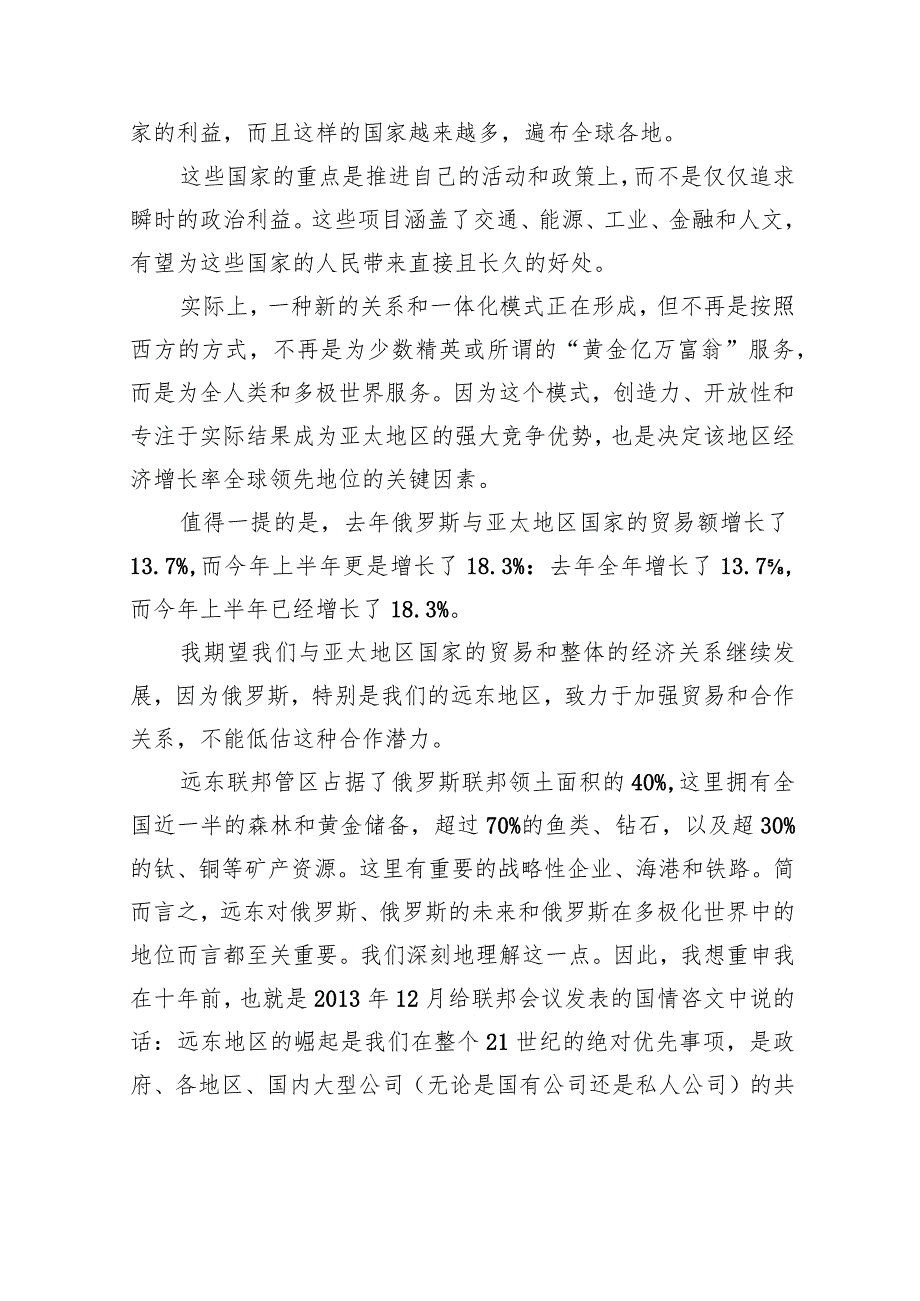 家的利益，而且这样的国家越来越多，遍布全球各地。

这些国家的重点是推进自己的活动和政策上，而不是仅仅追求瞬时的政治利益。这些项目涵盖了交通、能源、工业、金融和人文，有望为这些国家的人民带来直接且长久的好处。

实际上，一种新的关系和一体化模式正在形成，但不再是按照西方的方式，不再是为少数精英或所谓的“黄金亿万富翁”服务，而是为全人类和多极世界服务。因为这个模式，创造力、开放性和专注于实际结果成为亚太地区的强大竞争优势，也是决定该地区经济增长率全球领先地位的关键因素。

值得一提的是，去年俄罗斯与亚太地区国家的贸易额增长了13.7%，而今年上半年更是增长了18.3%：去年全年增长了13.7%，而今年上半年已经增长了18.3%。

我期望我们与亚太地区国家的贸易和整体的经济关系继续发展，因为俄罗斯，特别是我们的远东地区，致力于加强贸易和合作关系，不能低估这种合作潜力。

远东联邦管区占据了俄罗斯联邦领土面积的40%，这里拥有全国近一半的森林和黄金储备，超过70%的鱼类、钻石，以及超30%的钛、铜等矿产资源。这里有重要的战略性企业、海港和铁路。简而言之，远东对俄罗斯、俄罗斯的未来和俄罗斯在多极化世界中的地位而言都至关重要。我们深刻地理解这一点。因此，我想重申我在十年前，也就是2013年12月给联邦会议发表的国情咨文中说的话：远东地区的崛起是我们在整个21世纪的绝对优先事项，是政府、各地区、国内大型公司（无论是国有公司还是私人公司）的共